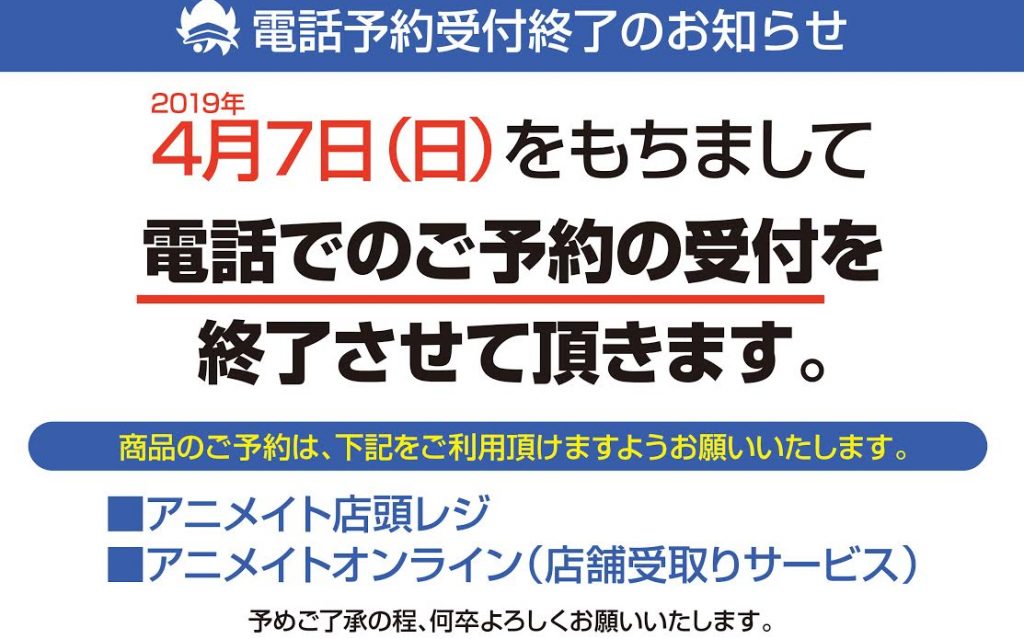 電話予約受付終了のお知らせ

2019年
4月7日(日)をもちまして
電話でのご予約の受付を
終了させて頂きます。

商品のご予約は、下記をご利用頂けますようお願いいたします。

■アニメイト店頭レジ
■アニメイトオンライン(店舗受取りサービス)

予めご了承の程、何卒よろしくお願いいたします。